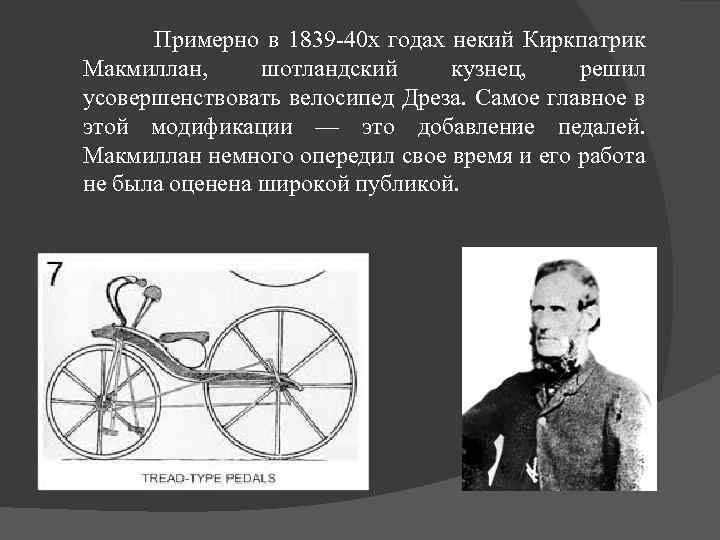 Примерно в 1839-40х годах некий Киркпатрик Макмиллан, шотландский кузнец, решил усовершенствовать велосипед Дреза. Самое главное в этой модификации — это добавление педалей. Макмиллан немного опередил свое время и его работа не была оценена широкой публикой.

7

TREAD-TYPE PEDALS